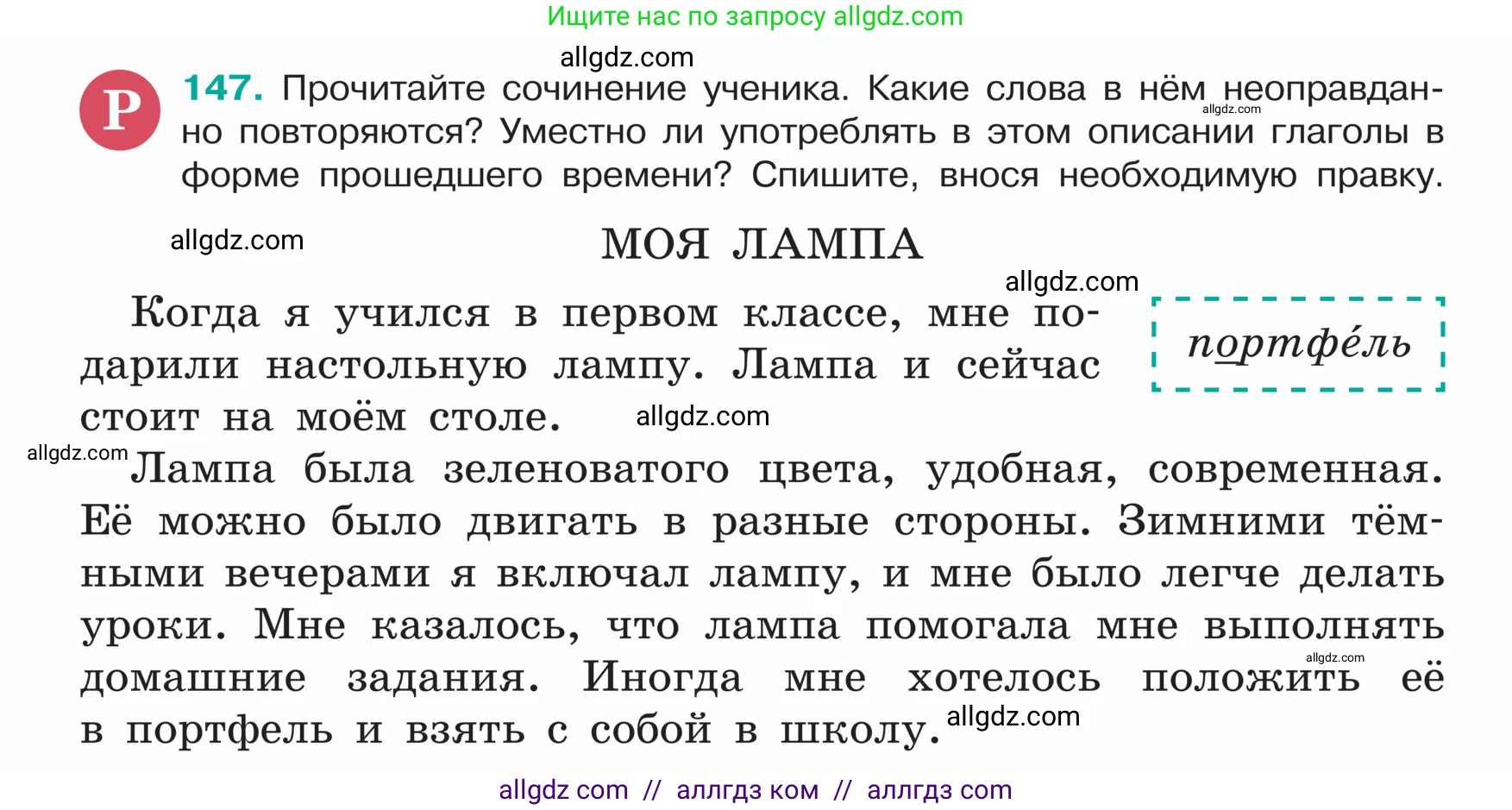 Ищите нас по запросу allgdz.com

allgdz.com

Р 147. Прочитайте сочинение ученика. Какие слова в нём неоправданно повторяются? Уместно ли употреблять в этом описании глаголы в форме прошедшего времени? Спишите, внося необходимую правку.

allgdz.com

allgdz.com

МОЯ ЛАМПА

allgdz.com

Когда я учился в первом классе, мне подарили настольную лампу. Лампа и сейчас стоит на моём столе.

портфе́ль

allgdz.com

allgdz.com

Лампа была зеленоватого цвета, удобная, современная. Её можно было двигать в разные стороны. Зимними тёмными вечерами я включал лампу, и мне было легче делать уроки. Мне казалось, что лампа помогала мне выполнять домашние задания. Иногда мне хотелось положить её в портфель и взять с собой в школу.

allgdz.com

allgdz.com

allgdz com // аллгдз ком // аллгдз com